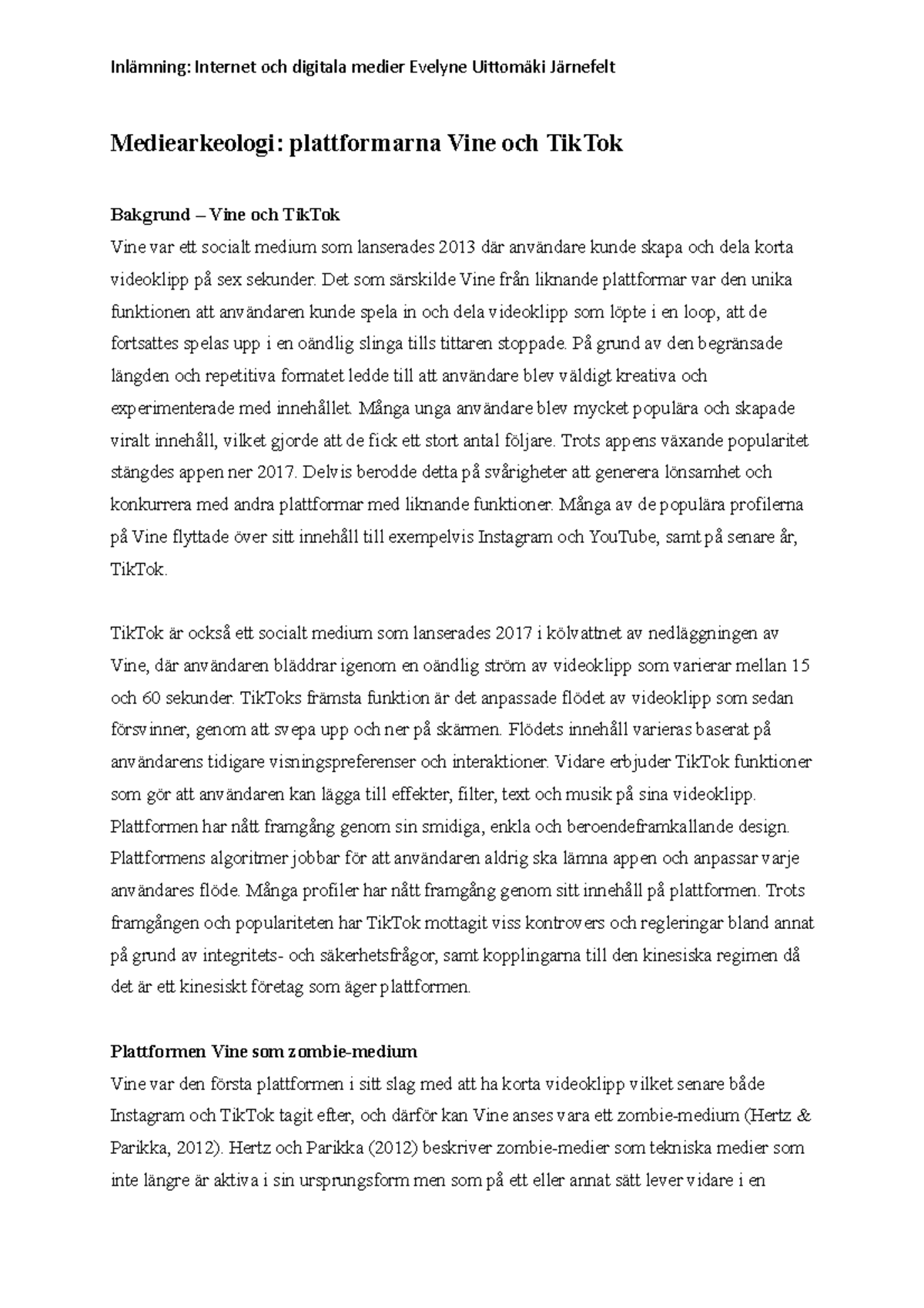 Inlämning: Internet och digitala medier Evelyne Uittomäki Järnefelt

Mediearkeologi: plattformarna Vine och TikTok

Bakgrund – Vine och TikTok
Vine var ett socialt medium som lanserades 2013 där användare kunde skapa och dela korta videoklipp på sex sekunder. Det som särskilde Vine från liknande plattformar var den unika funktionen att användaren kunde spela in och dela videoklipp som löpte i en loop, att de fortsattes spelas upp i en oändlig slinga tills tittaren stoppade. På grund av den begränsade längden och repetitiva formatet ledde till att användare blev väldigt kreativa och experimenterade med innehållet. Många unga användare blev mycket populära och skapade viralt innehåll, vilket gjorde att de fick ett stort antal följare. Trots appens växande popularitet stängdes appen ner 2017. Delvis berodde detta på svårigheter att generera lönsamhet och konkurrera med andra plattformar med liknande funktioner. Många av de populära profilerna på Vine flyttade över sitt innehåll till exempelvis Instagram och YouTube, samt på senare år, TikTok.

TikTok är också ett socialt medium som lanserades 2017 i kölvattnet av nedläggningen av Vine, där användaren bläddrar igenom en oändlig ström av videoklipp som varierar mellan 15 och 60 sekunder. TikToks främsta funktion är det anpassade flödet av videoklipp som sedan försvinner, genom att svepa upp och ner på skärmen. Flödets innehåll varieras baserat på användarens tidigare visningspreferenser och interaktioner. Vidare erbjuder TikTok funktioner som gör att användaren kan lägga till effekter, filter, text och musik på sina videoklipp. Plattformen har nått framgång genom sin smidiga, enkla och beroendeframkallande design. Plattformens algoritmer jobbar för att användaren aldrig ska lämna appen och anpassar varje användares flöde. Många profiler har nått framgång genom sitt innehåll på plattformen. Trots framgången och populariteten har TikTok mottagit viss kontrovers och regleringar bland annat på grund av integritets- och säkerhetsfrågor, samt kopplingarna till den kinesiska regimen då det är ett kinesiskt företag som äger plattformen.

Plattformen Vine som zombie-medium
Vine var den första plattformen i sitt slag med att ha korta videoklipp vilket senare både Instagram och TikTok tagit efter, och därför kan Vine anses vara ett zombie-medium (Hertz & Parikka, 2012). Hertz och Parikka (2012) beskriver zombie-medier som tekniska medier som inte längre är aktiva i sin ursprungsform men som på ett eller annat sätt lever vidare i en